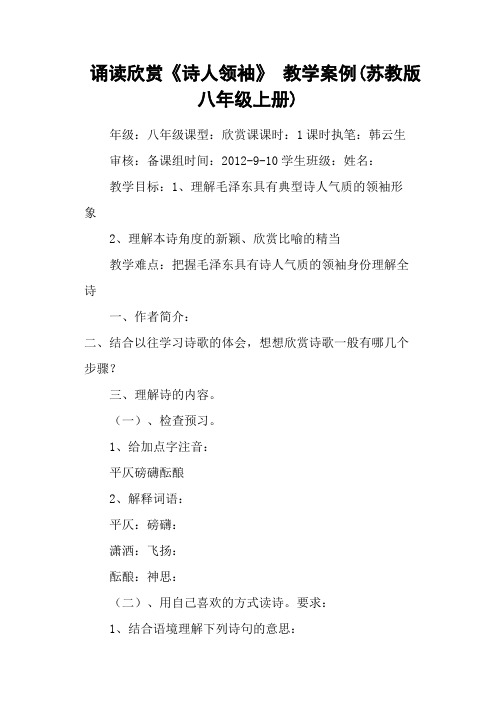 诵读欣赏《诗人领袖》 教学案例(苏教版八年级上册)

年级：八年级课型：欣赏课课时：1课时执笔：韩云生

审核：备课组时间：2012-9-10学生班级：姓名：

教学目标：1、理解毛泽东具有典型诗人气质的领袖形象

2、理解本诗角度的新颖、欣赏比喻的精当

教学难点：把握毛泽东具有诗人气质的领袖身份理解全诗

一、作者简介：

二、结合以往学习诗歌的体会，想想欣赏诗歌一般有哪几个步骤？

三、理解诗的内容。

（一）、检查预习。

1、给加点字注音：

平仄磅礴酝酿

2、解释词语：

平仄：磅礴：

潇洒：飞扬：

酝酿：神思：

（二）、用自己喜欢的方式读诗。要求：

1、结合语境理解下列诗句的意思：